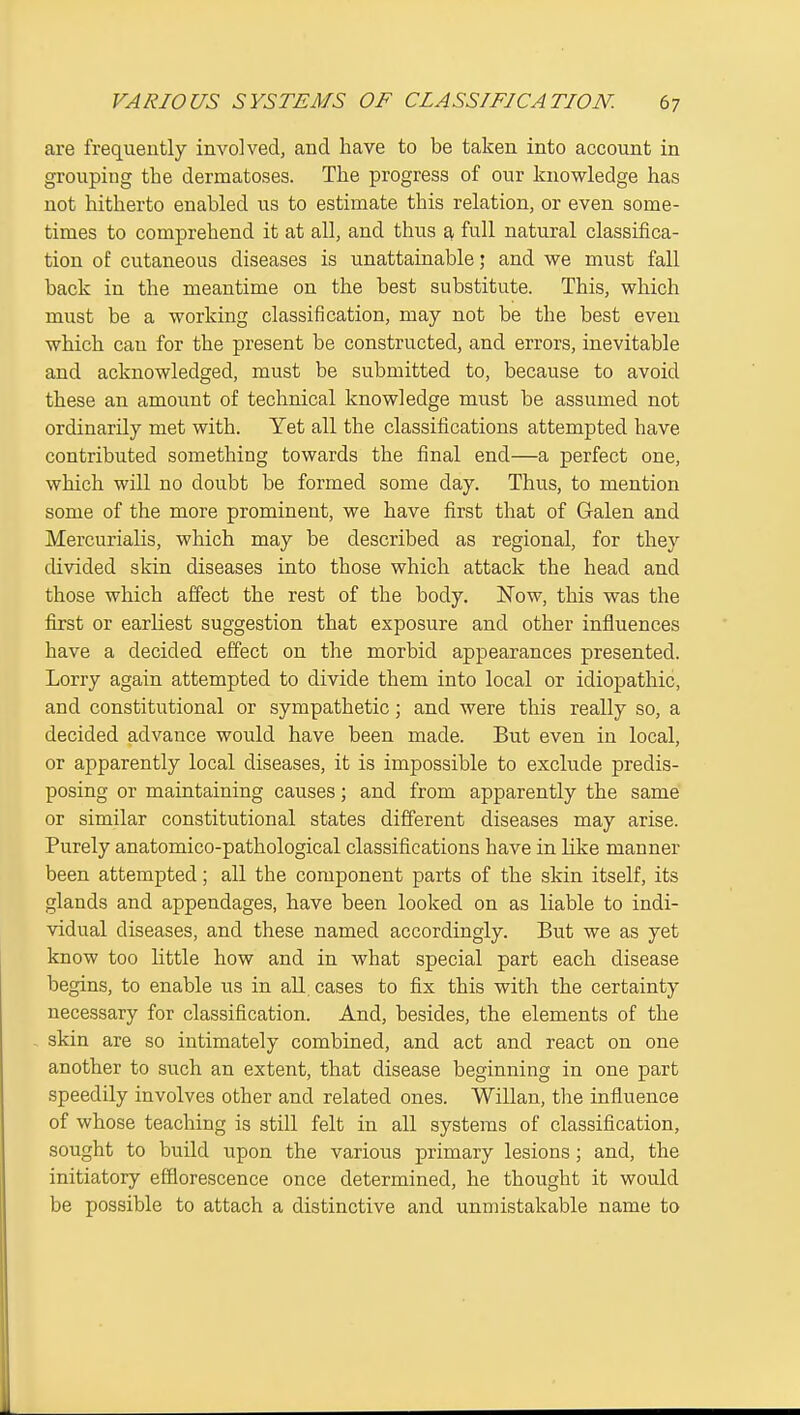 VARIOUS SYSTEMS OF CLASSIFICATION. 67

are frequently involved, and have to be taken into account in grouping the dermatoses. The progress of our knowledge has not hitherto enabled us to estimate this relation, or even sometimes to comprehend it at all, and thus a full natural classification of cutaneous diseases is unattainable; and we must fall back in the meantime on the best substitute. This, which must be a working classification, may not be the best even which can for the present be constructed, and errors, inevitable and acknowledged, must be submitted to, because to avoid these an amount of technical knowledge must be assumed not ordinarily met with. Yet all the classifications attempted have contributed something towards the final end—a perfect one, which will no doubt be formed some day. Thus, to mention some of the more prominent, we have first that of Galen and Mercurialis, which may be described as regional, for they divided skin diseases into those which attack the head and those which affect the rest of the body. Now, this was the first or earliest suggestion that exposure and other influences have a decided effect on the morbid appearances presented. Lorry again attempted to divide them into local or idiopathic, and constitutional or sympathetic; and were this really so, a decided advance would have been made. But even in local, or apparently local diseases, it is impossible to exclude predisposing or maintaining causes; and from apparently the same or similar constitutional states different diseases may arise. Purely anatomico-pathological classifications have in like manner been attempted; all the component parts of the skin itself, its glands and appendages, have been looked on as liable to individual diseases, and these named accordingly. But we as yet know too little how and in what special part each disease begins, to enable us in all cases to fix this with the certainty necessary for classification. And, besides, the elements of the skin are so intimately combined, and act and react on one another to such an extent, that disease beginning in one part speedily involves other and related ones. Willan, the influence of whose teaching is still felt in all systems of classification, sought to build upon the various primary lesions; and, the initiatory efflorescence once determined, he thought it would be possible to attach a distinctive and unmistakable name to